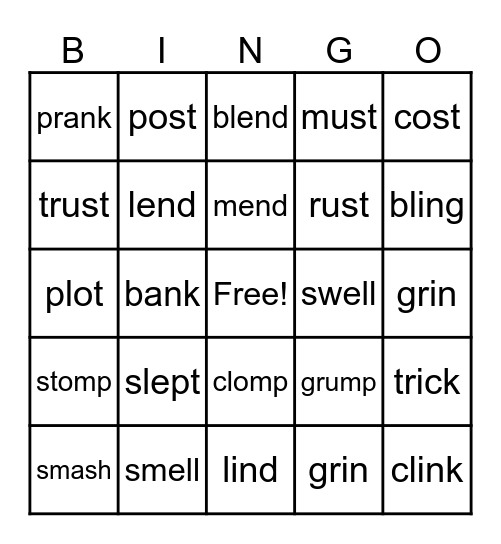 | B | I | N | G | O |
|---|---|---|---|---|
| prank | post | blend | must | cost |
| trust | lend | mend | rust | bling |
| plot | bank | Free! | swell | grin |
| stomp | slept | clomp | grump | trick |
| smash | smell | lind | grin | clink |